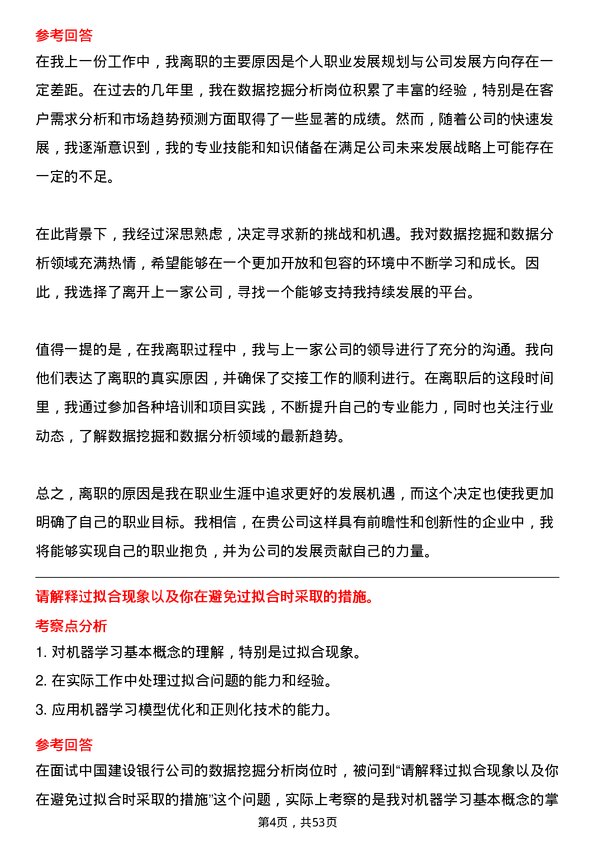 参考回答
在我上一份工作中，我离职的主要原因是个人职业发展规划与公司发展方向存在一定差距。在过去的几年里，我在数据挖掘分析岗位积累了丰富的经验，特别是在客户需求分析和市场趋势预测方面取得了一些显著的成绩。然而，随着公司的快速发展，我逐渐意识到，我的专业技能和知识储备在满足公司未来发展战略上可能存在一定的不足。

在此背景下，我经过深思熟虑，决定寻求新的挑战和机遇。我对数据挖掘和数据分析领域充满热情，希望能够在一个更加开放和包容的环境中不断学习和成长。因此，我选择了离开上一家公司，寻找一个能够支持我持续发展的平台。

值得一提的是，在我离职过程中，我与上一家公司的领导进行了充分的沟通。我向他们表达了离职的真实原因，并确保了交接工作的顺利进行。在离职后的这段时间里，我通过参加各种培训和项目实践，不断提升自己的专业能力，同时也关注行业动态，了解数据挖掘和数据分析领域的最新趋势。

总之，离职的原因是我在职业生涯中追求更好的发展机遇，而这个决定也使我更加明确了自己的职业目标。我相信，在贵公司这样具有前瞻性和创新性的企业中，我将能够实现自己的职业抱负，并为公司的发展贡献自己的力量。

请解释过拟合现象以及你在避免过拟合时采取的措施。
考察点分析
1. 对机器学习基本概念的理解，特别是过拟合现象。
2. 在实际工作中处理过拟合问题的能力和经验。
3. 应用机器学习模型优化和正则化技术的能力。
参考回答
在面试中国建设银行公司的数据挖掘分析岗位时，被问到“请解释过拟合现象以及你在避免过拟合时采取的措施”这个问题，实际上考察的是我对机器学习基本概念的掌

第4页，共53页